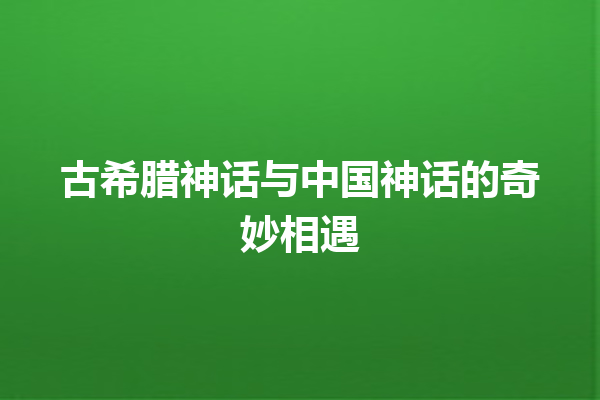 古希腊神话与中国神话的奇妙相遇